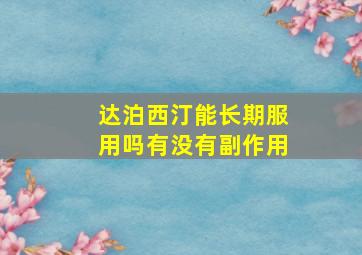 达泊西汀能长期服用吗有没有副作用